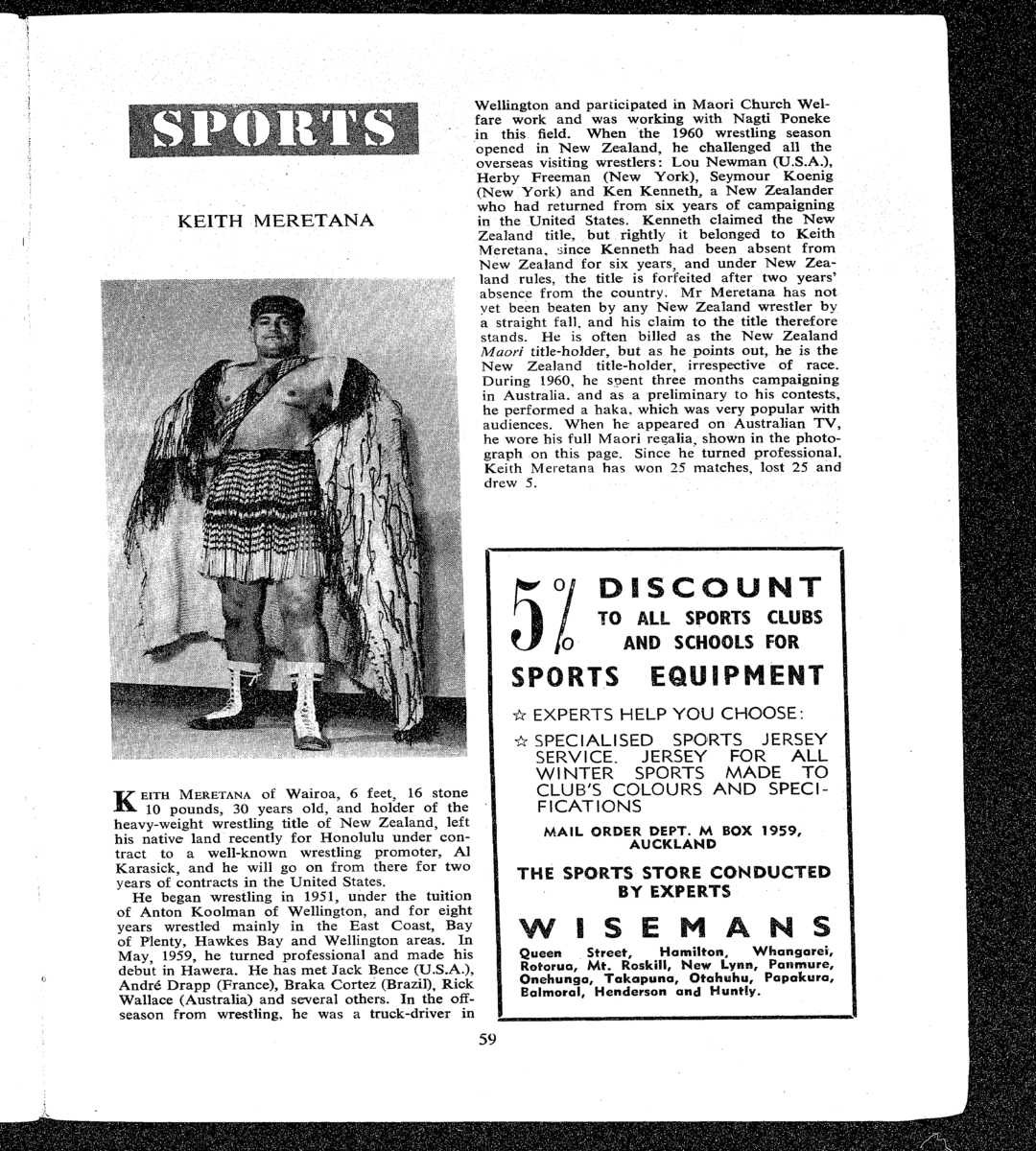 SPORTS

KEITH MERETANA

KEITH MERETANA of Wairoa, 6 feet, 16 stone 10 pounds, 30 years old, and holder of the heavy-weight wrestling title of New Zealand, left his native land recently for Honolulu under contract to a well-known wrestling promoter, Al Karasick, and he will go on from there for two years of contracts in the United States.

He began wrestling in 1951, under the tuition of Anton Koolman of Wellington, and for eight years wrestled mainly in the East Coast, Bay of Plenty, Hawkes Bay and Wellington areas. In May, 1959, he turned professional and made his debut in Hawera. He has met Jack Bence (U.S.A.), André Drapp (France), Braka Cortez (Brazil), Rick Wallace (Australia) and several others. In the off-season from wrestling, he was a truck-driver in Wellington and participated in Maori Church Welfare work and was working with Nagti Poneke in this field. When the 1960 wrestling season opened in New Zealand, he challenged all the overseas visiting wrestlers: Lou Newman (U.S.A.), Herby Freeman (New York), Seymour Koenig (New York) and Ken Kenneth, a New Zealander who had returned from six years of campaigning in the United States. Kenneth claimed the New Zealand title, but rightly it belonged to Keith Meretana, since Kenneth had been absent from New Zealand for six years, and under New Zealand rules, the title is forfeited after two years' absence from the country. Mr Meretana has not yet been beaten by any New Zealand wrestler by a straight fall, and his claim to the title therefore stands. He is often billed as the New Zealand Maori title-holder, but as he points out, he is the New Zealand title-holder, irrespective of race. During 1960, he spent three months campaigning in Australia, and as a preliminary to his contests, he performed a haka, which was very popular with audiences. When he appeared on Australian TV, he wore his full Maori regalia, shown in the photograph on this page. Since he turned professional, Keith Meretana has won 25 matches, lost 25 and drew 5.

5% DISCOUNT TO ALL SPORTS CLUBS AND SCHOOLS FOR SPORTS EQUIPMENT

☆ EXPERTS HELP YOU CHOOSE:

☆ SPECIALISED SPORTS JERSEY SERVICE. JERSEY FOR ALL WINTER SPORTS MADE TO CLUB'S COLOURS AND SPECIFICATIONS

MAIL ORDER DEPT. M BOX 1959, AUCKLAND

THE SPORTS STORE CONDUCTED BY EXPERTS

WISEMANS

Queen Street, Hamilton, Whangarei, Rotorua, Mt. Roskill, New Lynn, Panmure, Onehunga, Takapuna, Otahuhu, Papakura, Balmoral, Henderson and Huntly.

59